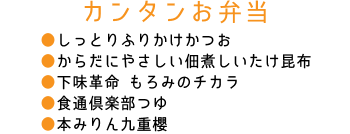 カンタンお弁当

●しっとりふりかけかつお
●からだにやさしい佃煮しいたけ昆布
●下味革命 もろみのチカラ
●食通倶楽部つゆ
●本みりん九重櫻